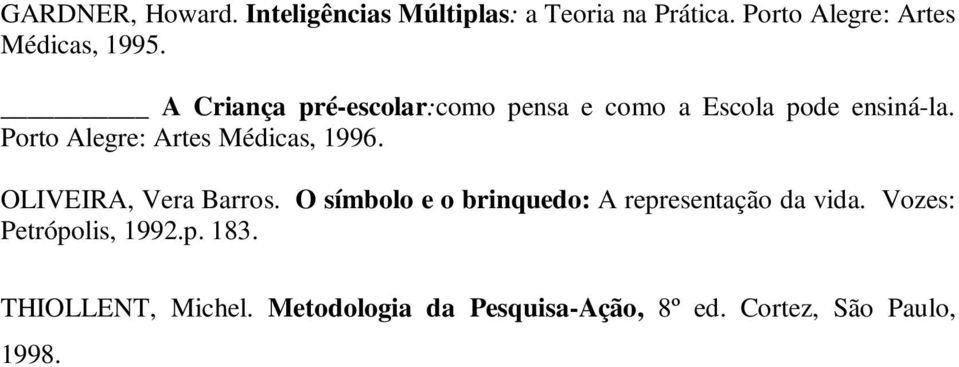 GARDNER, Howard. Inteligências Múltiplas: a Teoria na Prática. Porto Alegre: Artes Médicas, 1995.

__________ A Criança pré-escolar:como pensa e como a Escola pode ensiná-la. Porto Alegre: Artes Médicas, 1996.

OLIVEIRA, Vera Barros. O símbolo e o brinquedo: A representação da vida. Vozes: Petrópolis, 1992.p. 183.

THIOLLENT, Michel. Metodologia da Pesquisa-Ação, 8º ed. Cortez, São Paulo, 1998.